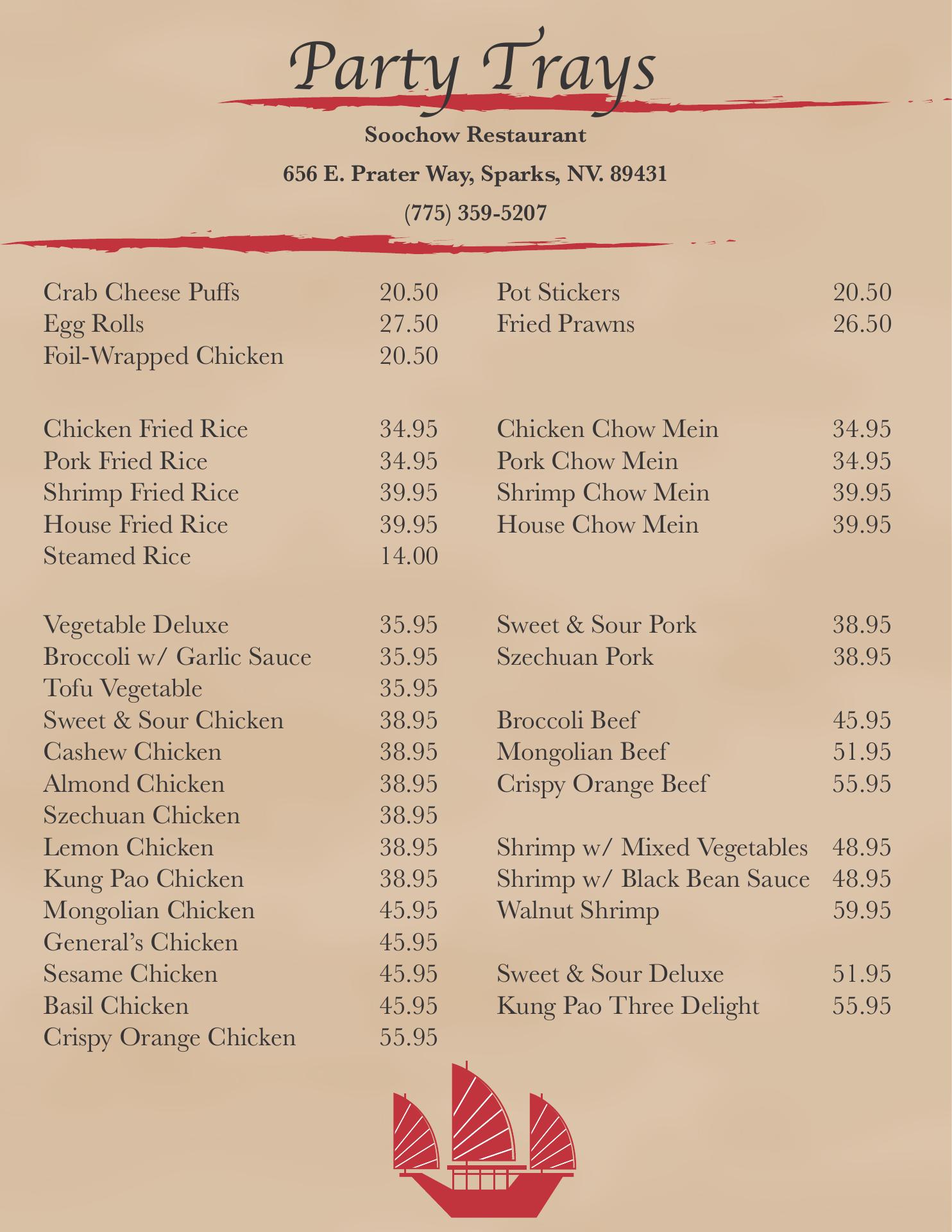 Party Trays

Soochow Restaurant

656 E. Prater Way, Sparks, NV. 89431

(775) 359-5207

Crab Cheese Puffs 20.50
Egg Rolls 27.50
Foil-Wrapped Chicken 20.50

Chicken Fried Rice 34.95
Pork Fried Rice 34.95
Shrimp Fried Rice 39.95
House Fried Rice 39.95
Steamed Rice 14.00

Vegetable Deluxe 35.95
Broccoli w/ Garlic Sauce 35.95
Tofu Vegetable 35.95
Sweet & Sour Chicken 38.95
Cashew Chicken 38.95
Almond Chicken 38.95
Szechuan Chicken 38.95
Lemon Chicken 38.95
Kung Pao Chicken 38.95
Mongolian Chicken 45.95
General's Chicken 45.95
Sesame Chicken 45.95
Basil Chicken 45.95
Crispy Orange Chicken 55.95

Pot Stickers 20.50
Fried Prawns 26.50

Chicken Chow Mein 34.95
Pork Chow Mein 34.95
Shrimp Chow Mein 39.95
House Chow Mein 39.95

Sweet & Sour Pork 38.95
Szechuan Pork 38.95

Broccoli Beef 45.95
Mongolian Beef 51.95
Crispy Orange Beef 55.95

Shrimp w/ Mixed Vegetables 48.95
Shrimp w/ Black Bean Sauce 48.95
Walnut Shrimp 59.95

Sweet & Sour Deluxe 51.95
Kung Pao Three Delight 55.95